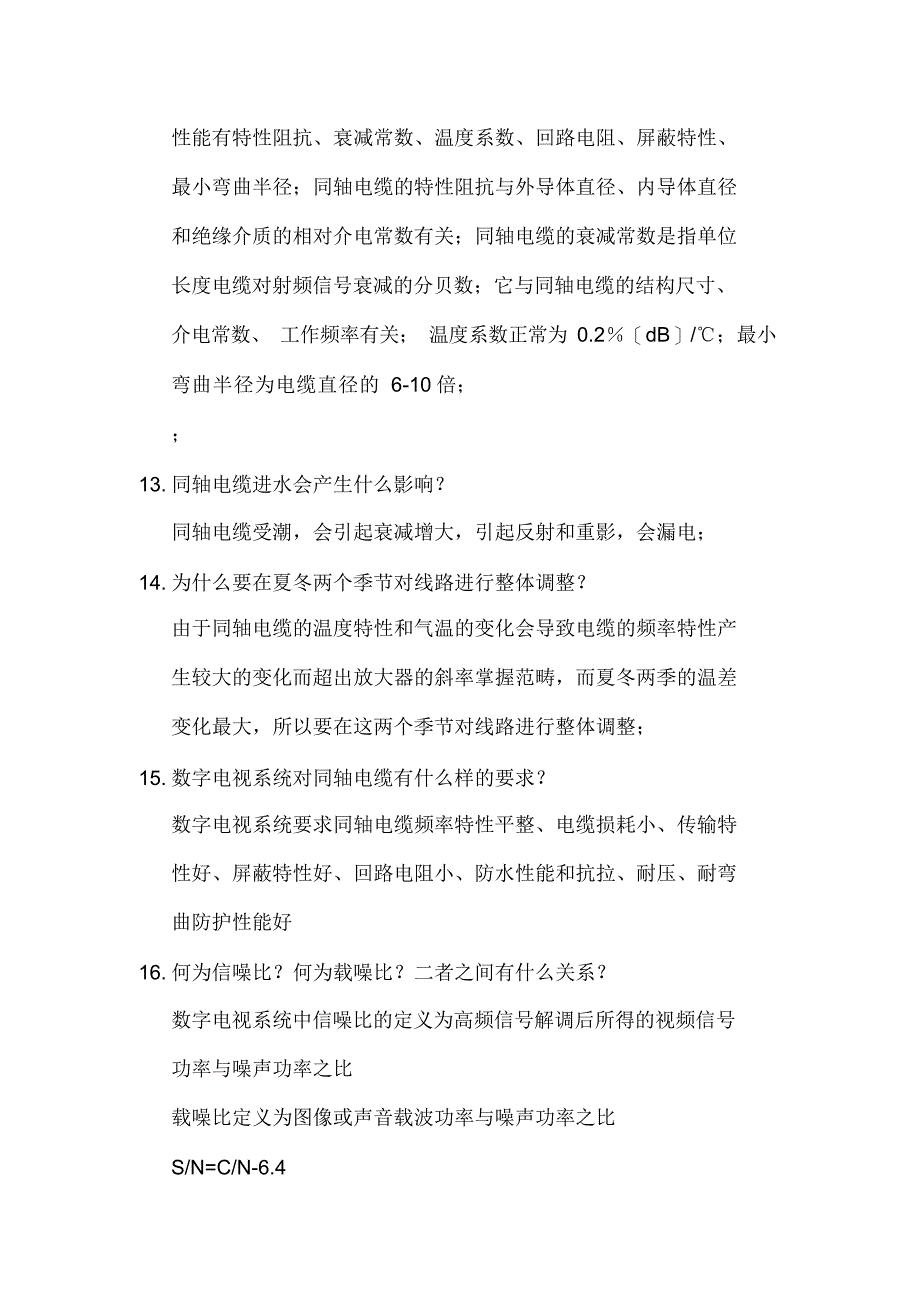 性能有特性阻抗、衰减常数、温度系数、回路电阻、屏蔽特性、最小弯曲半径；同轴电缆的特性阻抗与外导体直径、内导体直径和绝缘介质的相对介电常数有关；同轴电缆的衰减常数是指单位长度电缆对射频信号衰减的分贝数；它与同轴电缆的结构尺寸、介电常数、 工作频率有关； 温度系数正常为 0.2%〔dB〕/℃；最小弯曲半径为电缆直径的 6-10 倍；

；

13. 同轴电缆进水会产生什么影响？

同轴电缆受潮，会引起衰减增大，引起反射和重影，会漏电；

14. 为什么要在夏冬两个季节对线路进行整体调整？

由于同轴电缆的温度特性和气温的变化会导致电缆的频率特性产生较大的变化而超出放大器的斜率掌握范畴，而夏冬两季的温差变化最大，所以要在这两个季节对线路进行整体调整；

15. 数字电视系统对同轴电缆有什么样的要求？

数字电视系统要求同轴电缆频率特性平整、电缆损耗小、传输特性好、屏蔽特性好、回路电阻小、防水性能和抗拉、耐压、耐弯曲防护性能好

16. 何为信噪比？何为载噪比？二者之间有什么关系？

数字电视系统中信噪比的定义为高频信号解调后所得的视频信号功率与噪声功率之比

载噪比定义为图像或声音载波功率与噪声功率之比

S/N=C/N-6.4